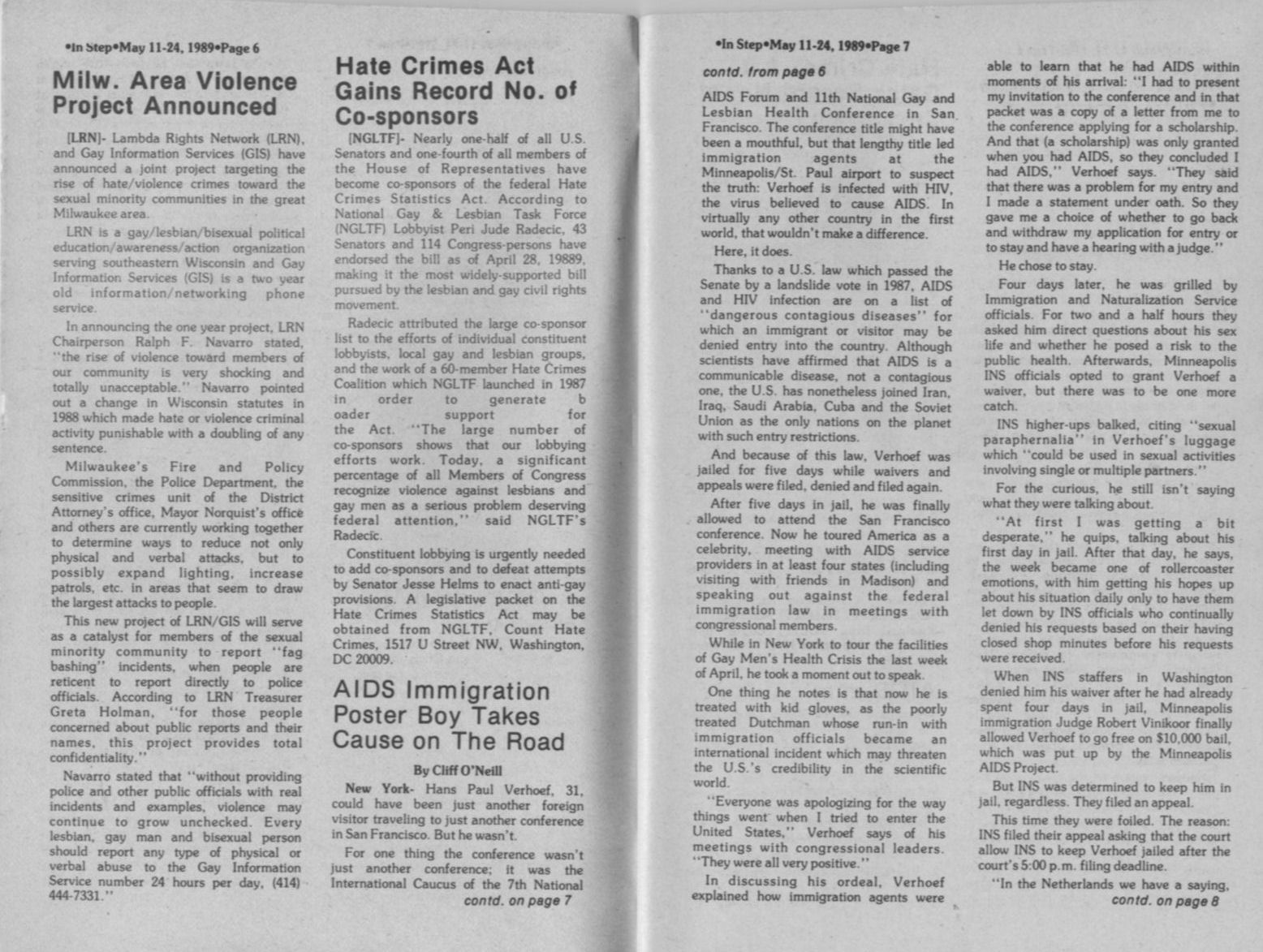 •In Step•May 11-24, 1989•Page 6

Milw. Area Violence Project Announced

[LRN]- Lambda Rights Network (LRN), and Gay Information Services (GIS) have announced a joint project targeting the rise of hate/violence crimes toward the sexual minority communities in the great Milwaukee area.

LRN is a gay/lesbian/bisexual political education/awareness/action organization serving southeastern Wisconsin and Gay Information Services (GIS) is a two year old information/networking phone service.

In announcing the one year project, LRN Chairperson Ralph F. Navarro stated, "the rise of violence toward members of our community is very shocking and totally unacceptable." Navarro pointed out a change in Wisconsin statutes in 1988 which made hate or violence criminal activity punishable with a doubling of any sentence.

Milwaukee's Fire and Policy Commission, the Police Department, the sensitive crimes unit of the District Attorney's office, Mayor Norquist's office and others are currently working together to determine ways to reduce not only physical and verbal attacks, but to possibly expand lighting, increase patrols, etc. in areas that seem to draw the largest attacks to people.

This new project of LRN/GIS will serve as a catalyst for members of the sexual minority community to report "fag bashing" incidents, when people are reticent to report directly to police officials. According to LRN Treasurer Greta Holman, "for those people concerned about public reports and their names, this project provides total confidentiality."

Navarro stated that "without providing police and other public officials with real incidents and examples, violence may continue to grow unchecked. Every lesbian, gay man and bisexual person should report any type of physical or verbal abuse to the Gay Information Service number 24 hours per day, (414) 444-7331."

Hate Crimes Act Gains Record No. of Co-sponsors

[NGLTF]- Nearly one-half of all U.S. Senators and one-fourth of all members of the House of Representatives have become co-sponsors of the federal Hate Crimes Statistics Act. According to National Gay & Lesbian Task Force (NGLTF) Lobbyist Peri Jude Radecic, 43 Senators and 114 Congress-persons have endorsed the bill as of April 28, 19889, making it the most widely-supported bill pursued by the lesbian and gay civil rights movement.

Radecic attributed the large co-sponsor list to the efforts of individual constituent lobbyists, local gay and lesbian groups, and the work of a 60-member Hate Crimes Coalition which NGLTF launched in 1987 in order to generate b oader support for the Act. "The large number of co-sponsors shows that our lobbying efforts work. Today, a significant percentage of all Members of Congress recognize violence against lesbians and gay men as a serious problem deserving federal attention," said NGLTF's Radecic.

Constituent lobbying is urgently needed to add co-sponsors and to defeat attempts by Senator Jesse Helms to enact anti-gay provisions. A legislative packet on the Hate Crimes Statistics Act may be obtained from NGLTF, Count Hate Crimes, 1517 U Street NW, Washington, DC 20009.

AIDS Immigration Poster Boy Takes Cause on The Road

By Cliff O'Neill

New York- Hans Paul Verhoef, 31, could have been just another foreign visitor traveling to just another conference in San Francisco. But he wasn't.

For one thing the conference wasn't just another conference; it was the International Caucus of the 7th National

contd. on page 7

•In Step•May 11-24, 1989•Page 7

contd. from page 6

AIDS Forum and 11th National Gay and Lesbian Health Conference in San Francisco. The conference title might have been a mouthful, but that lengthy title led immigration agents at the Minneapolis/St. Paul airport to suspect the truth: Verhoef is infected with HIV, the virus believed to cause AIDS. In virtually any other country in the first world, that wouldn't make a difference.

Here, it does.

Thanks to a U.S. law which passed the Senate by a landslide vote in 1987, AIDS and HIV infection are on a list of "dangerous contagious diseases" for which an immigrant or visitor may be denied entry into the country. Although scientists have affirmed that AIDS is a communicable disease, not a contagious one, the U.S. has nonetheless joined Iran, Iraq, Saudi Arabia, Cuba and the Soviet Union as the only nations on the planet with such entry restrictions.

And because of this law, Verhoef was jailed for five days while waivers and appeals were filed, denied and filed again.

After five days in jail, he was finally allowed to attend the San Francisco conference. Now he toured America as a celebrity, meeting with AIDS service providers in at least four states (including visiting with friends in Madison) and speaking out against the federal immigration law in meetings with congressional members.

While in New York to tour the facilities of Gay Men's Health Crisis the last week of April, he took a moment out to speak.

One thing he notes is that now he is treated with kid gloves, as the poorly treated Dutchman whose run-in with immigration officials became an international incident which may threaten the U.S.'s credibility in the scientific world.

"Everyone was apologizing for the way things went when I tried to enter the United States," Verhoef says of his meetings with congressional leaders. "They were all very positive."

In discussing his ordeal, Verhoef explained how immigration agents were able to learn that he had AIDS within moments of his arrival: "I had to present my invitation to the conference and in that packet was a copy of a letter from me to the conference applying for a scholarship. And that (a scholarship) was only granted when you had AIDS, so they concluded I had AIDS," Verhoef says. "They said that there was a problem for my entry and I made a statement under oath. So they gave me a choice of whether to go back and withdraw my application for entry or to stay and have a hearing with a judge."

He chose to stay.

Four days later, he was grilled by Immigration and Naturalization Service officials. For two and a half hours they asked him direct questions about his sex life and whether he posed a risk to the public health. Afterwards, Minneapolis INS officials opted to grant Verhoef a waiver, but there was to be one more catch.

INS higher-ups balked, citing "sexual paraphernalia" in Verhoef's luggage which "could be used in sexual activities involving single or multiple partners."

For the curious, he still isn't saying what they were talking about.

"At first I was getting a bit desperate," he quips, talking about his first day in jail. After that day, he says, the week became one of rollercoaster emotions, with him getting his hopes up about his situation daily only to have them let down by INS officials who continually denied his requests based on their having closed shop minutes before his requests were received.

When INS staffers in Washington denied him his waiver after he had already spent four days in jail, Minneapolis immigration Judge Robert Vinikoor finally allowed Verhoef to go free on $10,000 bail, which was put up by the Minneapolis AIDS Project.

But INS was determined to keep him in jail, regardless. They filed an appeal.

This time they were foiled. The reason: INS filed their appeal asking that the court allow INS to keep Verhoef jailed after the court's 5:00 p.m. filing deadline.

"In the Netherlands we have a saying,

contd. on page 8